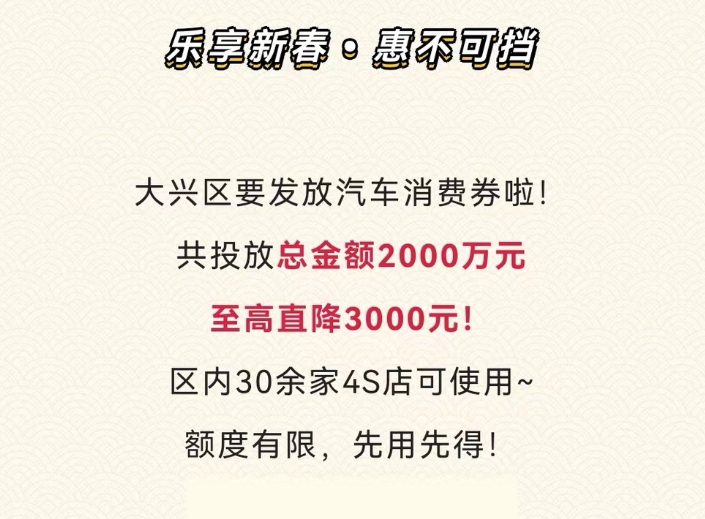 乐享新春 · 惠不可挡

大兴区要发放汽车消费券啦!

共投放总金额2000万元

至高直降3000元!

区内30余家4S店可使用~

额度有限，先用先得!